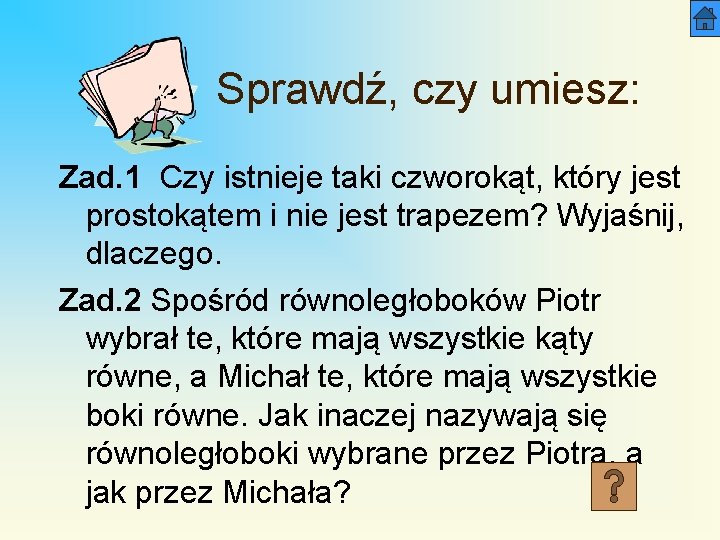 Sprawdź, czy umiesz:

Zad.1 Czy istnieje taki czworokąt, który jest prostokątem i nie jest trapezem? Wyjaśnij, dlaczego.

Zad.2 Spośród równoległoboków Piotr wybrał te, które mają wszystkie kąty równe, a Michał te, które mają wszystkie boki równe. Jak inaczej nazywają się równoległoboki wybrane przez Piotra, a jak przez Michała?

?